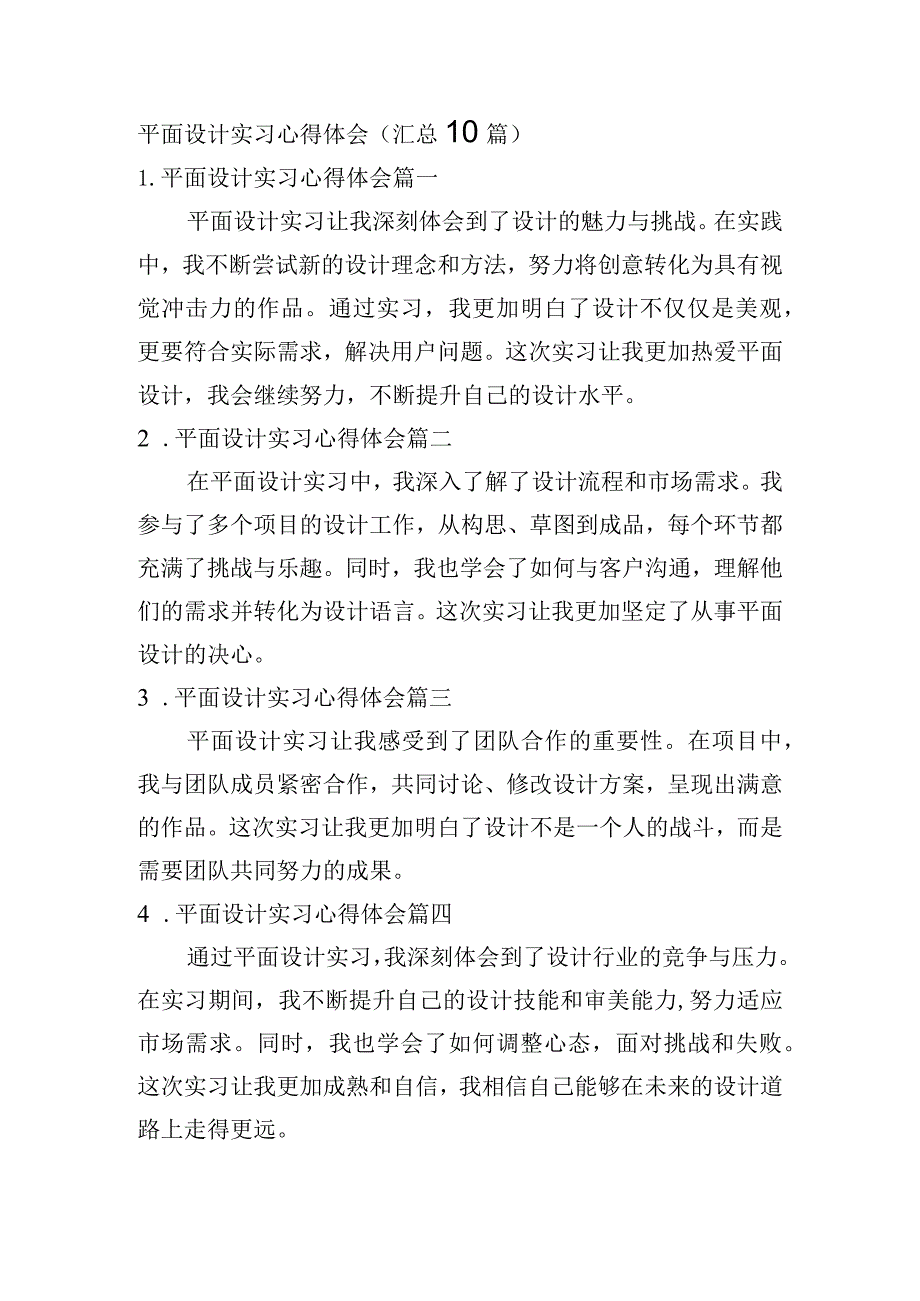 平面设计实习心得体会（汇总10篇）

1. 平面设计实习心得体会篇一

平面设计实习让我深刻体会到了设计的魅力与挑战。在实践中，我不断尝试新的设计理念和方法，努力将创意转化为具有视觉冲击力的作品。通过实习，我更加明白了设计不仅仅是美观，更要符合实际需求，解决用户问题。这次实习让我更加热爱平面设计，我会继续努力，不断提升自己的设计水平。

2．平面设计实习心得体会篇二

在平面设计实习中，我深入了解了设计流程和市场需求。我参与了多个项目的设计工作，从构思、草图到成品，每个环节都充满了挑战与乐趣。同时，我也学会了如何与客户沟通，理解他们的需求并转化为设计语言。这次实习让我更加坚定了从事平面设计的决心。

3．平面设计实习心得体会篇三

平面设计实习让我感受到了团队合作的重要性。在项目中，我与团队成员紧密合作，共同讨论、修改设计方案，呈现出满意的作品。这次实习让我更加明白了设计不是一个人的战斗，而是需要团队共同努力的成果。

4．平面设计实习心得体会篇四

通过平面设计实习，我深刻体会到了设计行业的竞争与压力。在实习期间，我不断提升自己的设计技能和审美能力，努力适应市场需求。同时，我也学会了如何调整心态，面对挑战和失败。这次实习让我更加成熟和自信，我相信自己能够在未来的设计道路上走得更远。